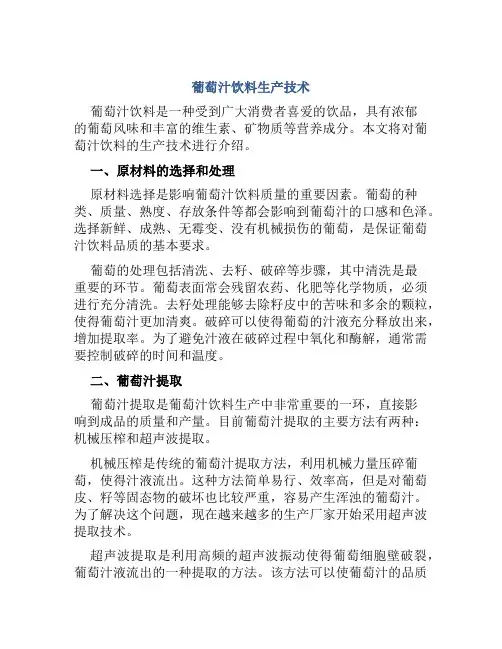 葡萄汁饮料生产技术

葡萄汁饮料是一种受到广大消费者喜爱的饮品，具有浓郁的葡萄风味和丰富的维生素、矿物质等营养成分。本文将对葡萄汁饮料的生产技术进行介绍。

一、原材料的选择和处理

原材料选择是影响葡萄汁饮料质量的重要因素。葡萄的种类、质量、熟度、存放条件等都会影响到葡萄汁的口感和色泽。选择新鲜、成熟、无霉变、没有机械损伤的葡萄，是保证葡萄汁饮料品质的基本要求。

葡萄的处理包括清洗、去籽、破碎等步骤，其中清洗是最重要的环节。葡萄表面常会残留农药、化肥等化学物质，必须进行充分清洗。去籽处理能够去除籽皮中的苦味和多余的颗粒，使得葡萄汁更加清爽。破碎可以使得葡萄的汁液充分释放出来，增加提取率。为了避免汁液在破碎过程中氧化和酶解，通常需要控制破碎的时间和温度。

二、葡萄汁提取

葡萄汁提取是葡萄汁饮料生产中非常重要的一环，直接影响到成品的质量和产量。目前葡萄汁提取的主要方法有两种：机械压榨和超声波提取。

机械压榨是传统的葡萄汁提取方法，利用机械力量压碎葡萄，使得汁液流出。这种方法简单易行、效率高，但是对葡萄皮、籽等固态物的破坏也比较严重，容易产生浑浊的葡萄汁。为了解决这个问题，现在越来越多的生产厂家开始采用超声波提取技术。

超声波提取是利用高频的超声波振动使得葡萄细胞壁破裂，葡萄汁液流出的一种提取的方法。该方法可以使葡萄汁的品质